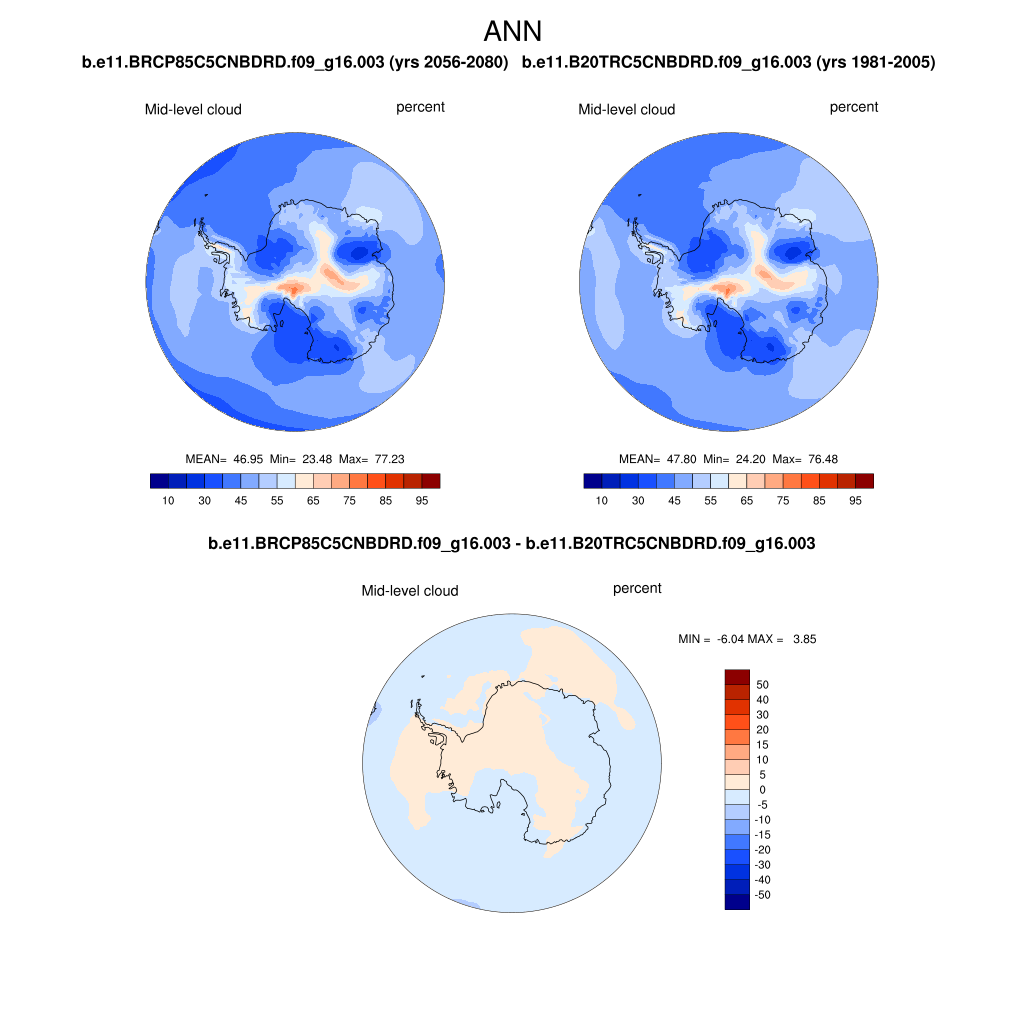 ANN

b.e11.BRCP85C5CNBDRD.f09_g16.003 (yrs 2056-2080)

Mid-level cloud

percent

MEAN= 46.95 Min= 23.48 Max= 77.23

10 30 45 55 65 75 85 95

b.e11.B20TRC5CNBDRD.f09_g16.003 (yrs 1981-2005)

Mid-level cloud

percent

MEAN= 47.80 Min= 24.20 Max= 76.48

10 30 45 55 65 75 85 95

b.e11.BRCP85C5CNBDRD.f09_g16.003 - b.e11.B20TRC5CNBDRD.f09_g16.003

Mid-level cloud

percent

MIN = -6.04 MAX = 3.85

50
40
30
20
15
10
5
0
-5
-10
-15
-20
-30
-40
-50